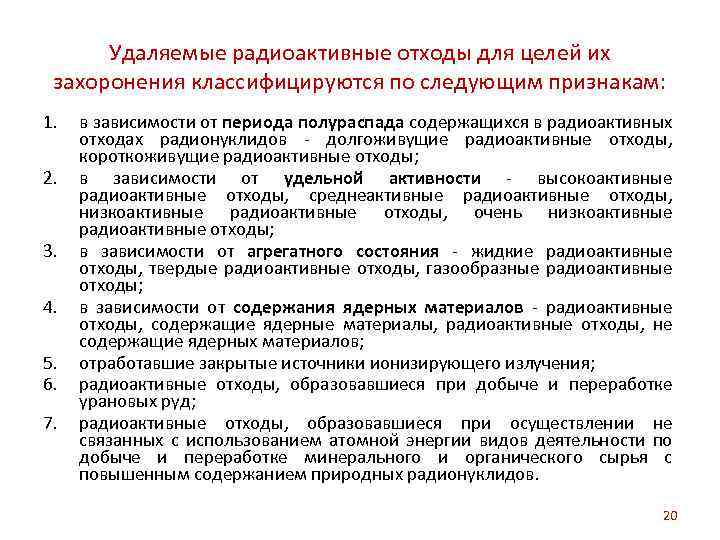 Удаляемые радиоактивные отходы для целей их захоронения классифицируются по следующим признакам:

1. в зависимости от периода полураспада содержащихся в радиоактивных отходах радионуклидов - долгоживущие радиоактивные отходы, короткоживущие радиоактивные отходы;
2. в зависимости от удельной активности - высокоактивные радиоактивные отходы, среднеактивные радиоактивные отходы, низкоактивные радиоактивные отходы, очень низкоактивные радиоактивные отходы;
3. в зависимости от агрегатного состояния - жидкие радиоактивные отходы, твердые радиоактивные отходы, газообразные радиоактивные отходы;
4. в зависимости от содержания ядерных материалов - радиоактивные отходы, содержащие ядерные материалы, радиоактивные отходы, не содержащие ядерных материалов;
5. отработавшие закрытые источники ионизирующего излучения;
6. радиоактивные отходы, образовавшиеся при добыче и переработке урановых руд;
7. радиоактивные отходы, образовавшиеся при осуществлении не связанных с использованием атомной энергии видов деятельности по добыче и переработке минерального и органического сырья с повышенным содержанием природных радионуклидов.

20